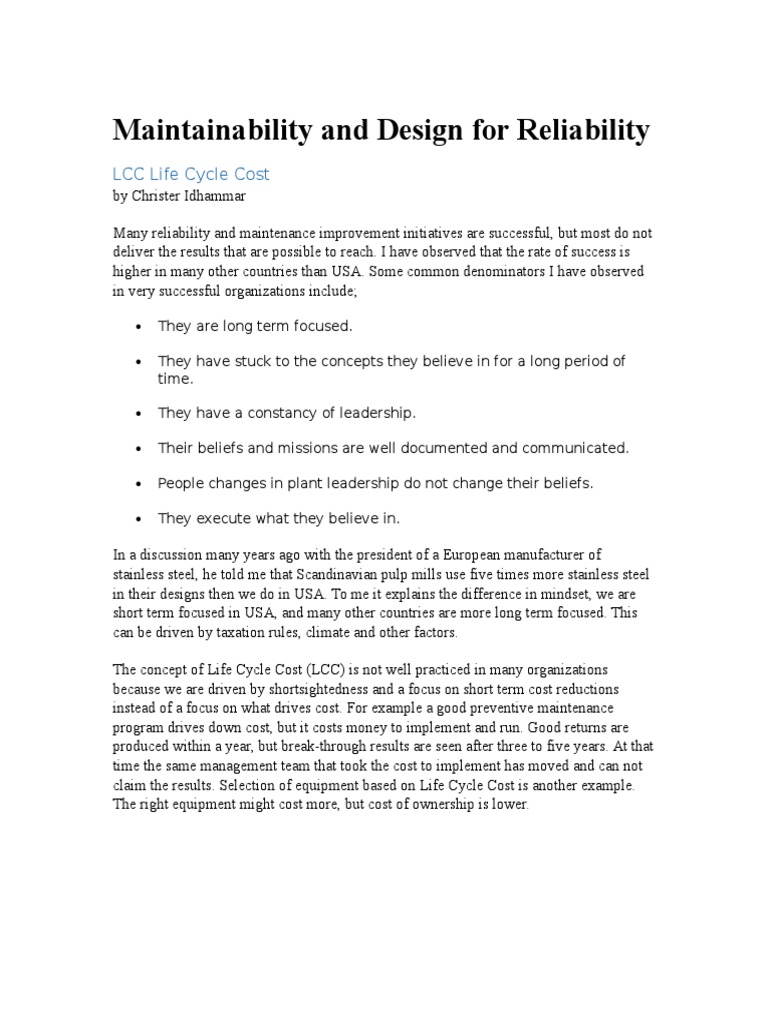 Maintainability and Design for Reliability

LCC Life Cycle Cost
by Christer Idhammar

Many reliability and maintenance improvement initiatives are successful, but most do not deliver the results that are possible to reach. I have observed that the rate of success is higher in many other countries than USA. Some common denominators I have observed in very successful organizations include;

• They are long term focused.

• They have stuck to the concepts they believe in for a long period of time.

• They have a constancy of leadership.

• Their beliefs and missions are well documented and communicated.

• People changes in plant leadership do not change their beliefs.

• They execute what they believe in.

In a discussion many years ago with the president of a European manufacturer of stainless steel, he told me that Scandinavian pulp mills use five times more stainless steel in their designs then we do in USA. To me it explains the difference in mindset, we are short term focused in USA, and many other countries are more long term focused. This can be driven by taxation rules, climate and other factors.

The concept of Life Cycle Cost (LCC) is not well practiced in many organizations because we are driven by shortsightedness and a focus on short term cost reductions instead of a focus on what drives cost. For example a good preventive maintenance program drives down cost, but it costs money to implement and run. Good returns are produced within a year, but break-through results are seen after three to five years. At that time the same management team that took the cost to implement has moved and can not claim the results. Selection of equipment based on Life Cycle Cost is another example. The right equipment might cost more, but cost of ownership is lower.